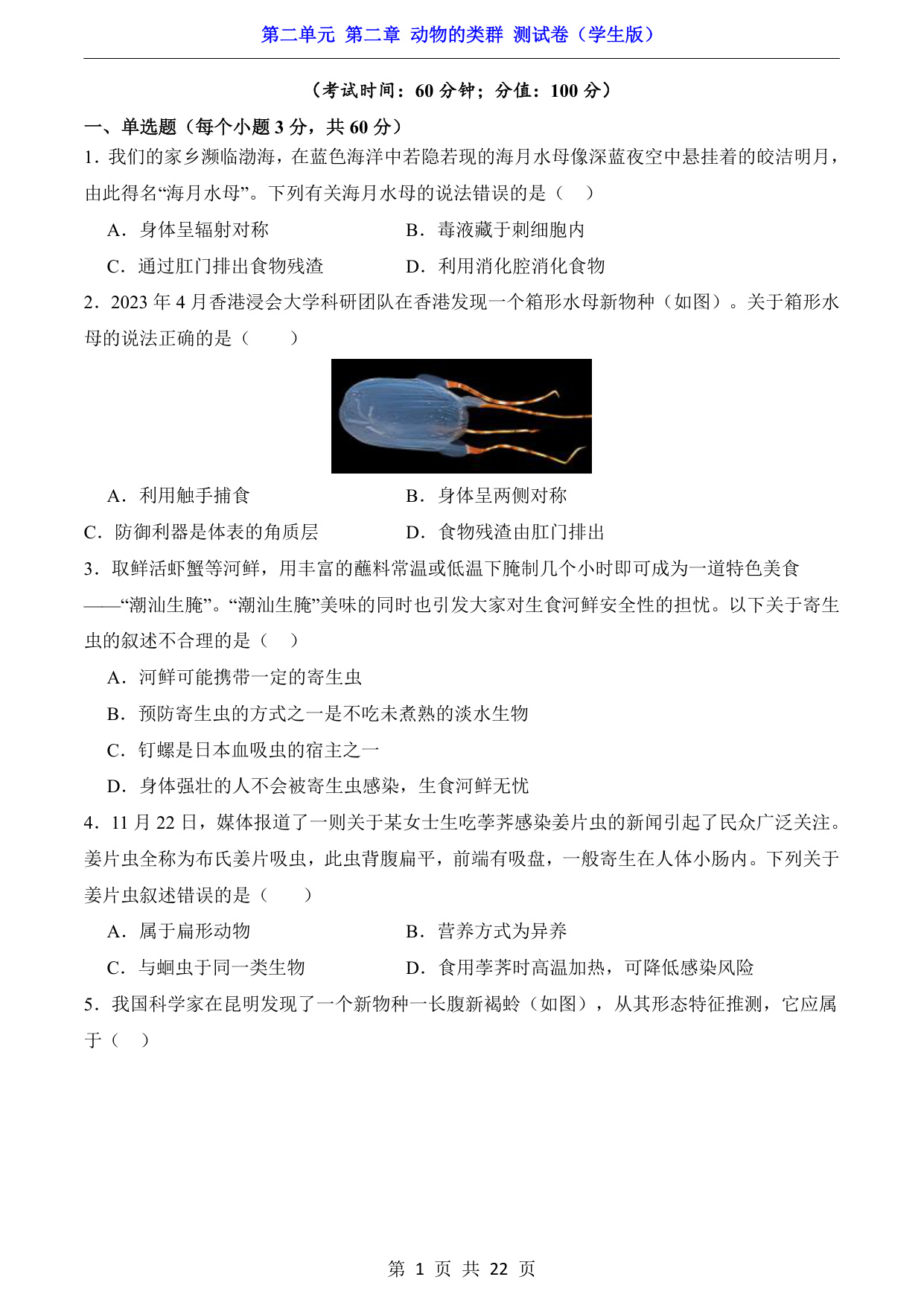 第二单元 第二章 动物的类群 测试卷（学生版）

（考试时间：60 分钟；分值：100 分）

一、单选题（每个小题 3 分，共 60 分）

1．我们的家乡濒临渤海，在蓝色海洋中若隐若现的海月水母像深蓝夜空中悬挂着的皎洁明月，由此得名“海月水母”。下列有关海月水母的说法错误的是（　）

A．身体呈辐射对称　　B．毒液藏于刺细胞内

C．通过肛门排出食物残渣　　D．利用消化腔消化食物

2．2023 年 4 月香港浸会大学科研团队在香港发现一个箱形水母新物种（如图）。关于箱形水母的说法正确的是（　　）

A．利用触手捕食　　B．身体呈两侧对称

C．防御利器是体表的角质层　　D．食物残渣由肛门排出

3．取鲜活虾蟹等河鲜，用丰富的蘸料常温或低温下腌制几个小时即可成为一道特色美食——“潮汕生腌”。“潮汕生腌”美味的同时也引发大家对生食河鲜安全性的担忧。以下关于寄生虫的叙述不合理的是（　）

A．河鲜可能携带一定的寄生虫

B．预防寄生虫的方式之一是不吃未煮熟的淡水生物

C．钉螺是日本血吸虫的宿主之一

D．身体强壮的人不会被寄生虫感染，生食河鲜无忧

4．11 月 22 日，媒体报道了一则关于某女士生吃荸荠感染姜片虫的新闻引起了民众广泛关注。姜片虫全称为布氏姜片吸虫，此虫背腹扁平，前端有吸盘，一般寄生在人体小肠内。下列关于姜片虫叙述错误的是（　　）

A．属于扁形动物　　B．营养方式为异养

C．与蛔虫于同一类生物　　D．食用荸荠时高温加热，可降低感染风险

5．我国科学家在昆明发现了一个新物种一长腹新褐蛉（如图），从其形态特征推测，它应属于（　）

第 1 页 共 22 页